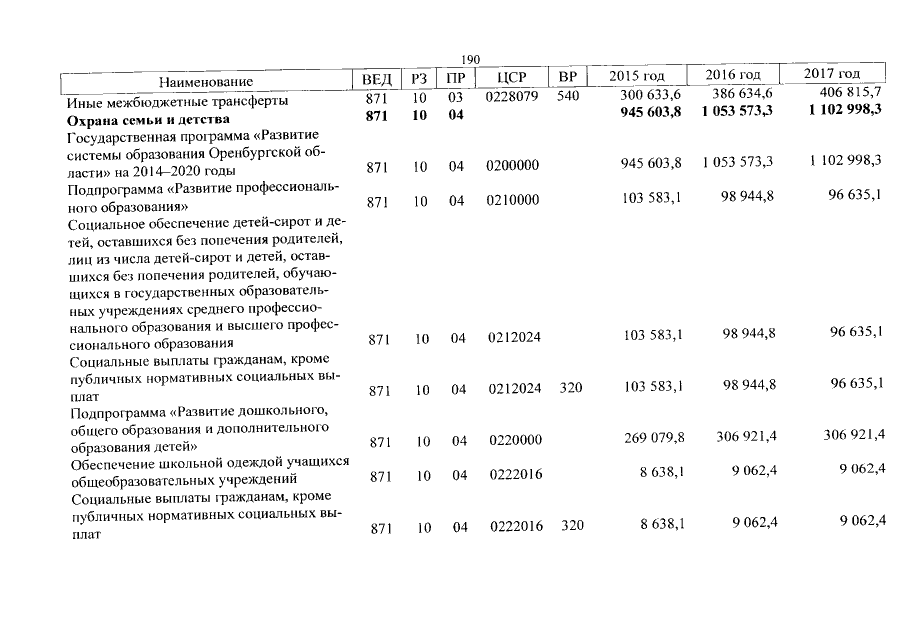 190

| Наименование | ВЕД | РЗ | ПР | ЦСР | ВР | 2015 год | 2016 год | 2017 год |
|---|---|---|---|---|---|---|---|---|
| Иные межбюджетные трансферты | 871 | 10 | 03 | 0228079 | 540 | 300 633,6 | 386 634,6 | 406 815,7 |
| Охрана семьи и детства | 871 | 10 | 04 | | | 945 603,8 | 1 053 573,3 | 1 102 998,3 |
| Государственная программа «Развитие системы образования Оренбургской области» на 2014–2020 годы | 871 | 10 | 04 | 0200000 | | 945 603,8 | 1 053 573,3 | 1 102 998,3 |
| Подпрограмма «Развитие профессионального образования» | 871 | 10 | 04 | 0210000 | | 103 583,1 | 98 944,8 | 96 635,1 |
| Социальное обеспечение детей-сирот и детей, оставшихся без попечения родителей, лиц из числа детей-сирот и детей, оставшихся без попечения родителей, обучающихся в государственных образовательных учреждениях среднего профессионального образования и высшего профессионального образования | 871 | 10 | 04 | 0212024 | | 103 583,1 | 98 944,8 | 96 635,1 |
| Социальные выплаты гражданам, кроме публичных нормативных социальных выплат | 871 | 10 | 04 | 0212024 | 320 | 103 583,1 | 98 944,8 | 96 635,1 |
| Подпрограмма «Развитие дошкольного, общего образования и дополнительного образования детей» | 871 | 10 | 04 | 0220000 | | 269 079,8 | 306 921,4 | 306 921,4 |
| Обеспечение школьной одеждой учащихся общеобразовательных учреждений | 871 | 10 | 04 | 0222016 | | 8 638,1 | 9 062,4 | 9 062,4 |
| Социальные выплаты гражданам, кроме публичных нормативных социальных выплат | 871 | 10 | 04 | 0222016 | 320 | 8 638,1 | 9 062,4 | 9 062,4 |